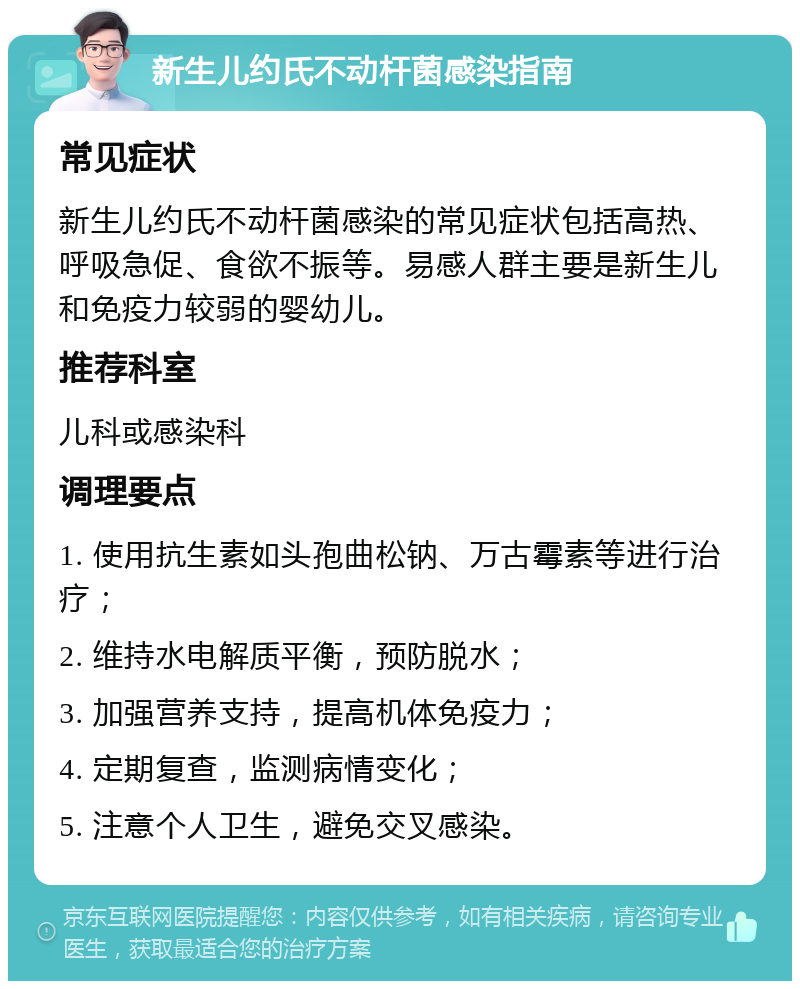 新生儿约氏不动杆菌感染指南

常见症状

新生儿约氏不动杆菌感染的常见症状包括高热、呼吸急促、食欲不振等。易感人群主要是新生儿和免疫力较弱的婴幼儿。

推荐科室

儿科或感染科

调理要点

1. 使用抗生素如头孢曲松钠、万古霉素等进行治疗；

2. 维持水电解质平衡，预防脱水；

3. 加强营养支持，提高机体免疫力；

4. 定期复查，监测病情变化；

5. 注意个人卫生，避免交叉感染。

京东互联网医院提醒您：内容仅供参考，如有相关疾病，请咨询专业医生，获取最适合您的治疗方案